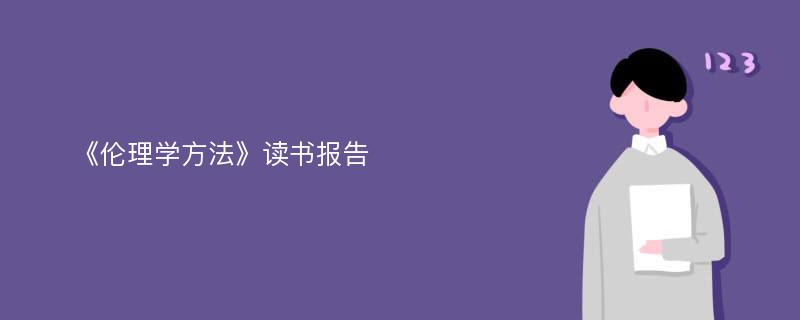 《伦理学方法》读书报告

123